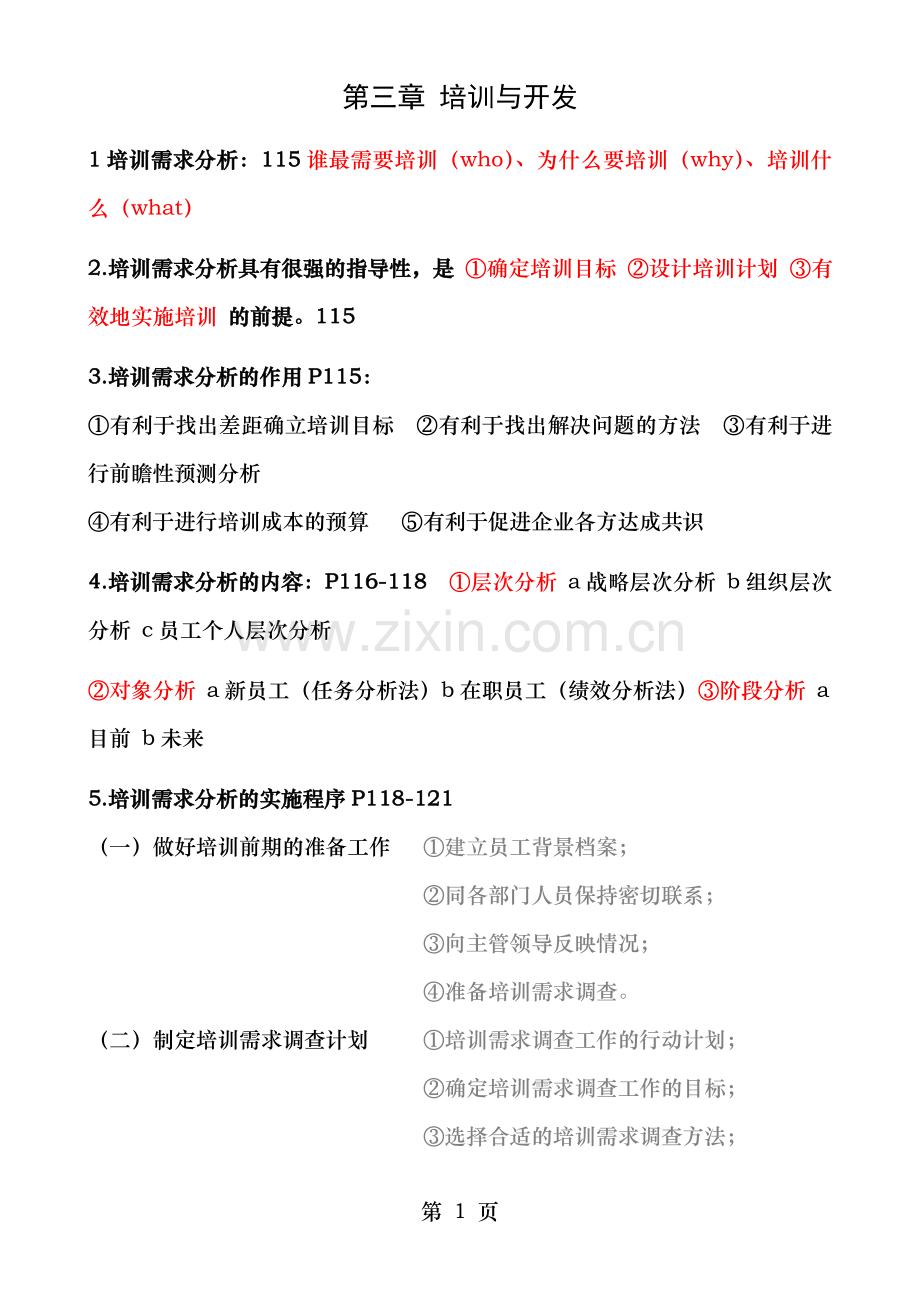 第三章 培训与开发

1 培训需求分析：115 谁最需要培训（who）、为什么要培训（why）、培训什么（what）

2.培训需求分析具有很强的指导性，是 ①确定培训目标 ②设计培训计划 ③有效地实施培训 的前提。115

3.培训需求分析的作用 P115：

①有利于找出差距确立培训目标 ②有利于找出解决问题的方法 ③有利于进行前瞻性预测分析

④有利于进行培训成本的预算 ⑤有利于促进企业各方达成共识

4.培训需求分析的内容：P116-118 ①层次分析 a 战略层次分析 b 组织层次分析 c 员工个人层次分析

www.zixin.com.cn

②对象分析 a 新员工（任务分析法）b 在职员工（绩效分析法）③阶段分析 a 目前 b 未来

5.培训需求分析的实施程序 P118-121

（一）做好培训前期的准备工作 ①建立员工背景档案；

②同各部门人员保持密切联系；

③向主管领导反映情况；

④准备培训需求调查。

（二）制定培训需求调查计划 ①培训需求调查工作的行动计划；

②确定培训需求调查工作的目标；

③选择合适的培训需求调查方法；

第 1 页